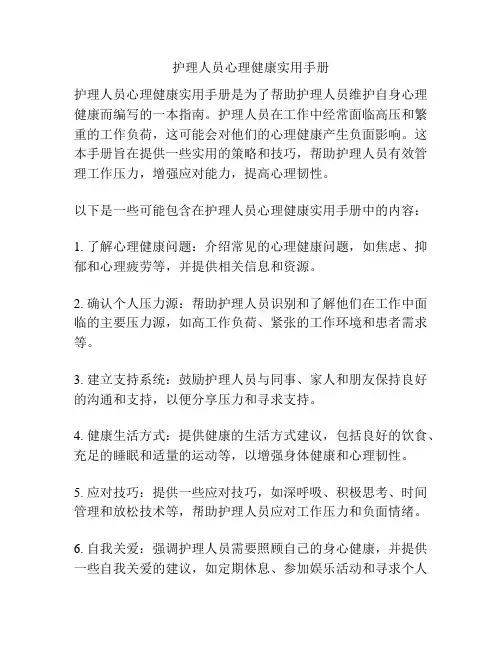 护理人员心理健康实用手册

护理人员心理健康实用手册是为了帮助护理人员维护自身心理健康而编写的一本指南。护理人员在工作中经常面临高压和繁重的工作负荷，这可能会对他们的心理健康产生负面影响。这本手册旨在提供一些实用的策略和技巧，帮助护理人员有效管理工作压力，增强应对能力，提高心理韧性。

以下是一些可能包含在护理人员心理健康实用手册中的内容：

1. 了解心理健康问题：介绍常见的心理健康问题，如焦虑、抑郁和心理疲劳等，并提供相关信息和资源。

2. 确认个人压力源：帮助护理人员识别和了解他们在工作中面临的主要压力源，如高工作负荷、紧张的工作环境和患者需求等。

3. 建立支持系统：鼓励护理人员与同事、家人和朋友保持良好的沟通和支持，以便分享压力和寻求支持。

4. 健康生活方式：提供健康的生活方式建议，包括良好的饮食、充足的睡眠和适量的运动等，以增强身体健康和心理韧性。

5. 应对技巧：提供一些应对技巧，如深呼吸、积极思考、时间管理和放松技术等，帮助护理人员应对工作压力和负面情绪。

6. 自我关爱：强调护理人员需要照顾自己的身心健康，并提供一些自我关爱的建议，如定期休息、参加娱乐活动和寻求个人